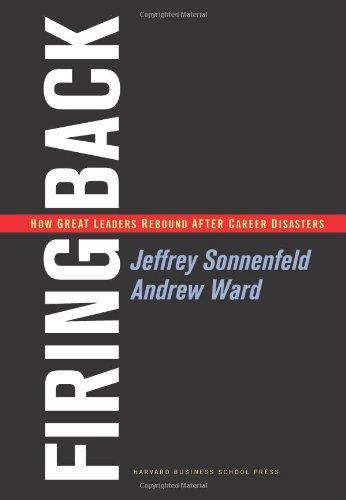 Copyrighted Material

FIRING BACK

HOW GREAT LEADERS REBOUND AFTER CAREER DISASTERS

Jeffrey Sonnenfeld
Andrew Ward

HARVARD BUSINESS SCHOOL PRESS

Copyrighted Material